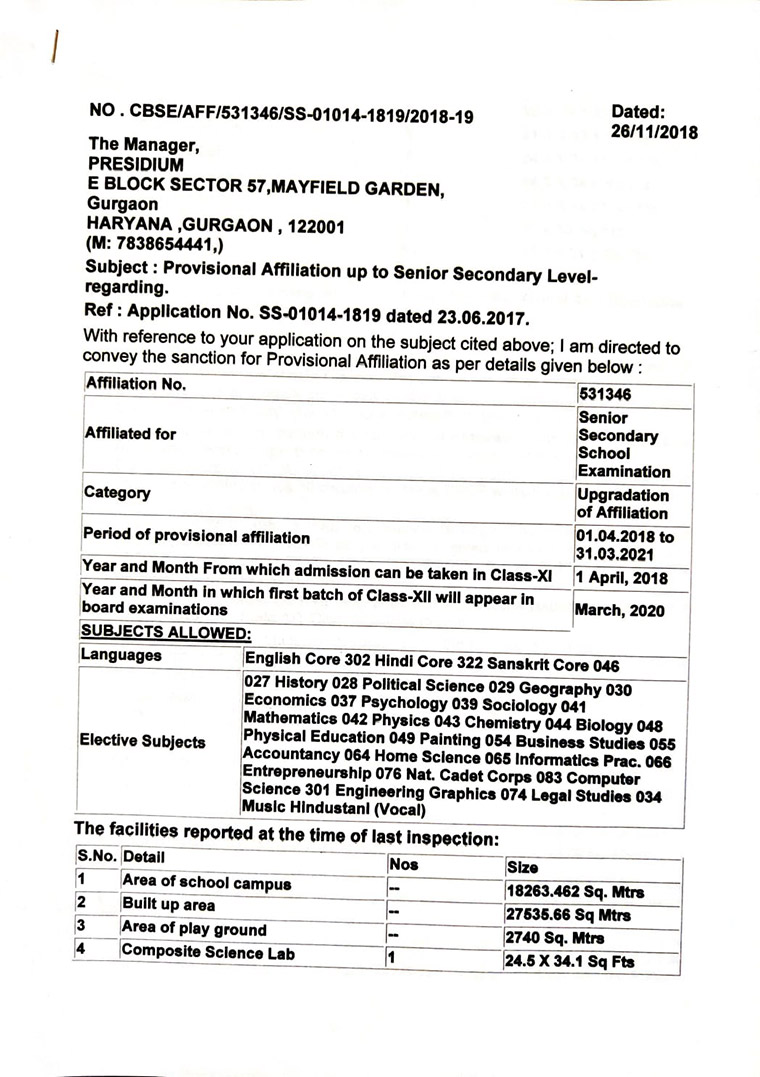 NO . CBSE/AFF/531346/SS-01014-1819/2018-19

Dated: 26/11/2018

The Manager,
PRESIDIUM
E BLOCK SECTOR 57,MAYFIELD GARDEN,
Gurgaon
HARYANA ,GURGAON , 122001
(M: 7838654441,)

Subject : Provisional Affiliation up to Senior Secondary Level-regarding.

Ref : Application No. SS-01014-1819 dated 23.06.2017.

With reference to your application on the subject cited above; I am directed to convey the sanction for Provisional Affiliation as per details given below :

| Affiliation No. | 531346 |
|---|---|
| Affiliated for | Senior Secondary School Examination |
| Category | Upgradation of Affiliation |
| Period of provisional affiliation | 01.04.2018 to 31.03.2021 |
| Year and Month From which admission can be taken in Class-XI | 1 April, 2018 |
| Year and Month in which first batch of Class-XII will appear in board examinations | March, 2020 |

SUBJECTS ALLOWED:

| Languages | English Core 302 Hindi Core 322 Sanskrit Core 046 |
|---|---|
| Elective Subjects | 027 History 028 Political Science 029 Geography 030 Economics 037 Psychology 039 Sociology 041 Mathematics 042 Physics 043 Chemistry 044 Biology 048 Physical Education 049 Painting 054 Business Studies 055 Accountancy 064 Home Science 065 Informatics Prac. 066 Entrepreneurship 076 Nat. Cadet Corps 083 Computer Science 301 Engineering Graphics 074 Legal Studies 034 Music Hindustani (Vocal) |

The facilities reported at the time of last inspection:

| S.No. | Detail | Nos | Size |
|---|---|---|---|
| 1 | Area of school campus | -- | 18263.462 Sq. Mtrs |
| 2 | Built up area | -- | 27535.66 Sq Mtrs |
| 3 | Area of play ground | -- | 2740 Sq. Mtrs |
| 4 | Composite Science Lab | 1 | 24.5 X 34.1 Sq Fts |